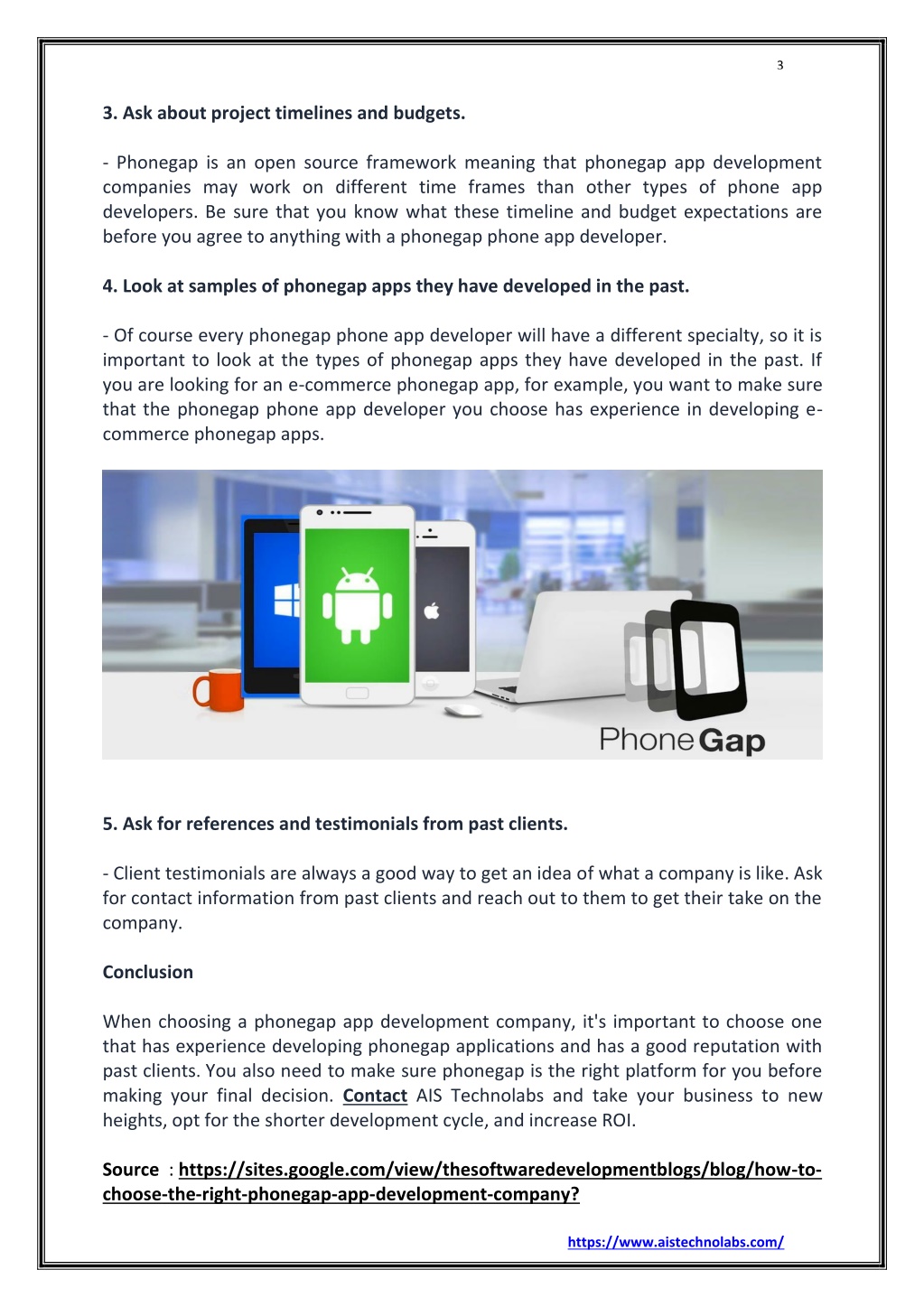 3

3. Ask about project timelines and budgets.

- Phonegap is an open source framework meaning that phonegap app development companies may work on different time frames than other types of phone app developers. Be sure that you know what these timeline and budget expectations are before you agree to anything with a phonegap phone app developer.

4. Look at samples of phonegap apps they have developed in the past.

- Of course every phonegap phone app developer will have a different specialty, so it is important to look at the types of phonegap apps they have developed in the past. If you are looking for an e-commerce phonegap app, for example, you want to make sure that the phonegap phone app developer you choose has experience in developing e-commerce phonegap apps.

PhoneGap

5. Ask for references and testimonials from past clients.

- Client testimonials are always a good way to get an idea of what a company is like. Ask for contact information from past clients and reach out to them to get their take on the company.

Conclusion

When choosing a phonegap app development company, it's important to choose one that has experience developing phonegap applications and has a good reputation with past clients. You also need to make sure phonegap is the right platform for you before making your final decision. Contact AIS Technolabs and take your business to new heights, opt for the shorter development cycle, and increase ROI.

Source : https://sites.google.com/view/thesoftwaredevelopmentblogs/blog/how-to-choose-the-right-phonegap-app-development-company?

https://www.aistechnolabs.com/